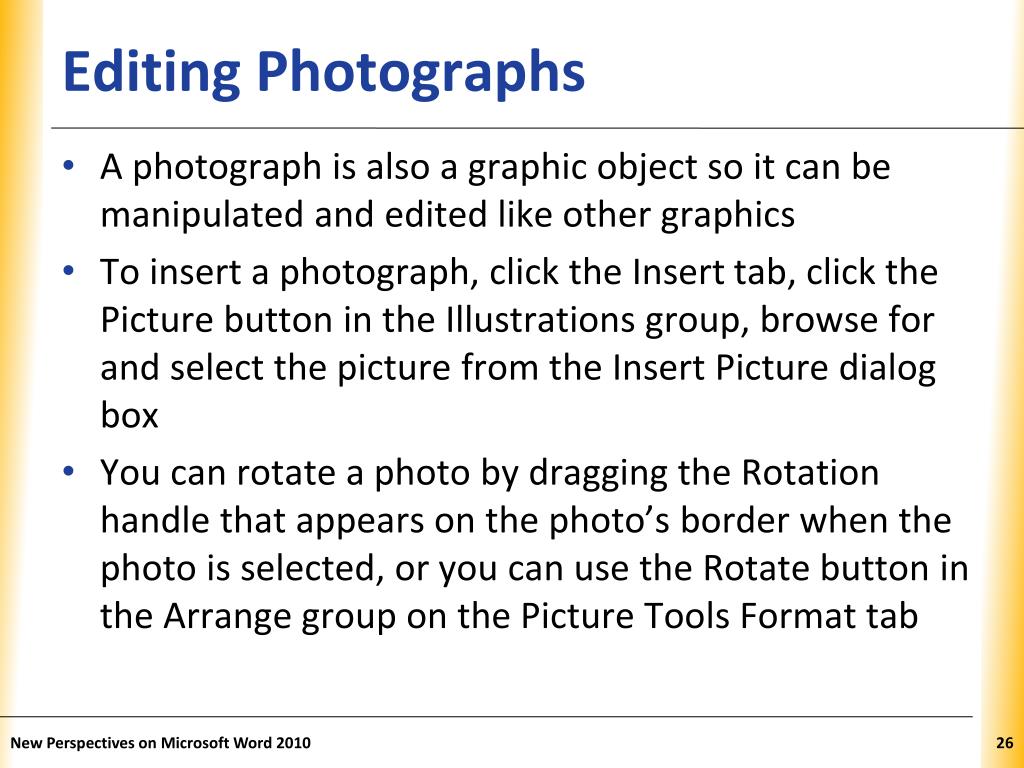 Editing Photographs

• A photograph is also a graphic object so it can be manipulated and edited like other graphics

• To insert a photograph, click the Insert tab, click the Picture button in the Illustrations group, browse for and select the picture from the Insert Picture dialog box

• You can rotate a photo by dragging the Rotation handle that appears on the photo’s border when the photo is selected, or you can use the Rotate button in the Arrange group on the Picture Tools Format tab

New Perspectives on Microsoft Word 2010

26